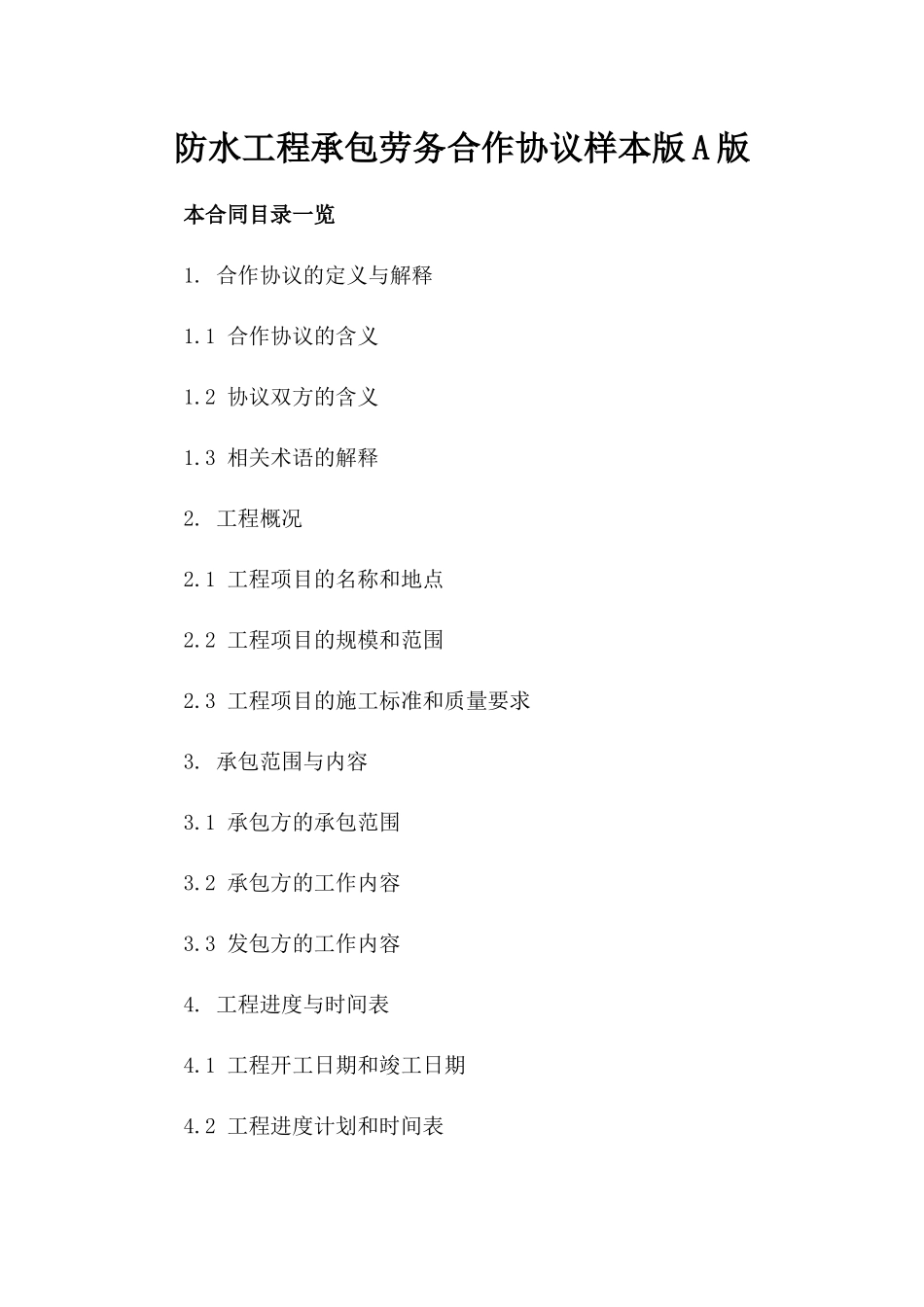 防水工程承包劳务合作协议样本版A版

本合同目录一览

1. 合作协议的定义与解释

1.1 合作协议的含义

1.2 协议双方的含义

1.3 相关术语的解释

2. 工程概况

2.1 工程项目的名称和地点

2.2 工程项目的规模和范围

2.3 工程项目的施工标准和质量要求

3. 承包范围与内容

3.1 承包方的承包范围

3.2 承包方的工作内容

3.3 发包方的工作内容

4. 工程进度与时间表

4.1 工程开工日期和竣工日期

4.2 工程进度计划和时间表